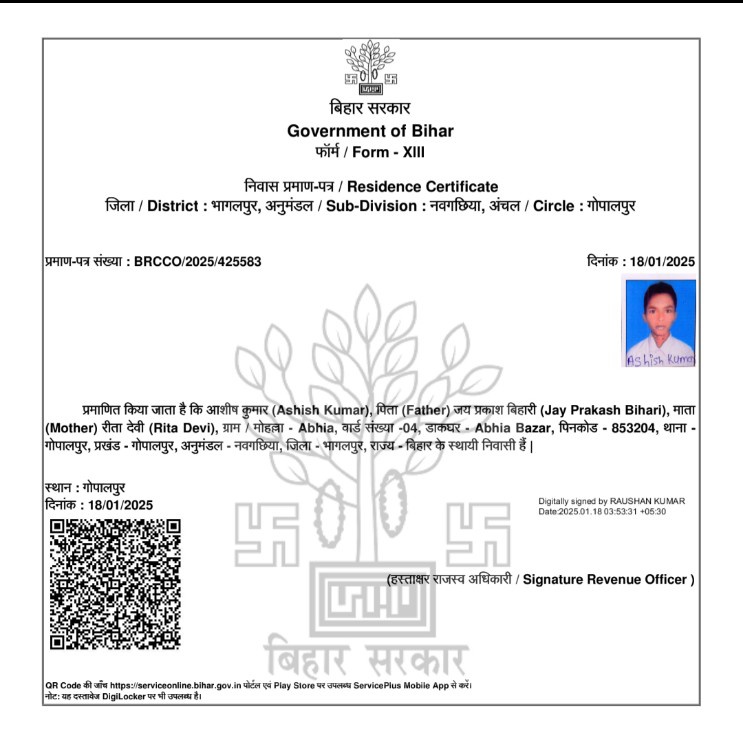 बिहार सरकार
Government of Bihar
फॉर्म / Form - XIII

निवास प्रमाण-पत्र / Residence Certificate
जिला / District : भागलपुर, अनुमंडल / Sub-Division : नवगछिया, अंचल / Circle : गोपालपुर

प्रमाण-पत्र संख्या : BRCCO/2025/425583

दिनांक : 18/01/2025

Ashish Kumar

प्रमाणित किया जाता है कि आशीष कुमार (Ashish Kumar), पिता (Father) जय प्रकाश बिहारी (Jay Prakash Bihari), माता (Mother) रीता देवी (Rita Devi), ग्राम / मोहल्ला - Abhia, वार्ड संख्या -04, डाकघर - Abhia Bazar, पिनकोड - 853204, थाना - गोपालपुर, प्रखंड - गोपालपुर, अनुमंडल - नवगछिया, जिला - भागलपुर, राज्य - बिहार के स्थायी निवासी हैं |

स्थान : गोपालपुर
दिनांक : 18/01/2025

Digitally signed by RAUSHAN KUMAR
Date:2025.01.18 03:53:31 +05:30

(हस्ताक्षर राजस्व अधिकारी / Signature Revenue Officer )

बिहार सरकार

QR Code की जाँच https://serviceonline.bihar.gov.in पोर्टल एवं Play Store पर उपलब्ध ServicePlus Mobile App से करें।
नोट: यह दस्तावेज DigiLocker पर भी उपलब्ध है।